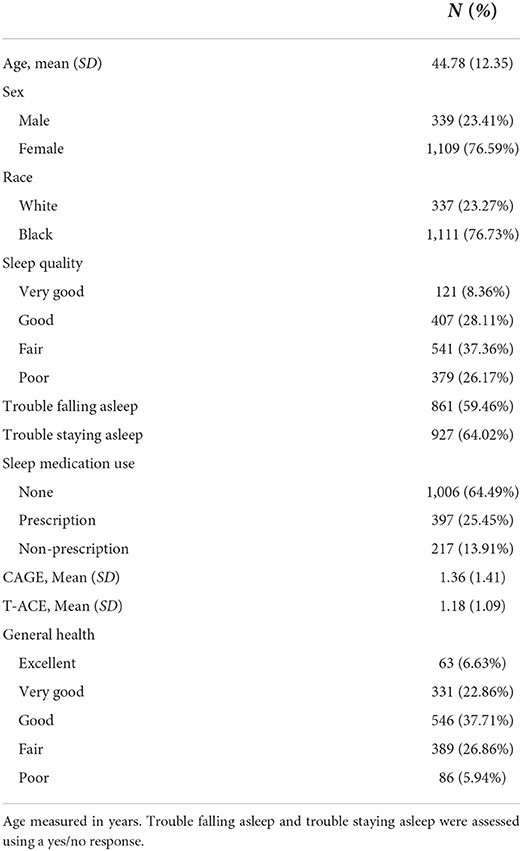 |  | N (%) |
|---|---|
| Age, mean (SD) | 44.78 (12.35) |
| Sex |  |
| Male | 339 (23.41%) |
| Female | 1,109 (76.59%) |
| Race |  |
| White | 337 (23.27%) |
| Black | 1,111 (76.73%) |
| Sleep quality |  |
| Very good | 121 (8.36%) |
| Good | 407 (28.11%) |
| Fair | 541 (37.36%) |
| Poor | 379 (26.17%) |
| Trouble falling asleep | 861 (59.46%) |
| Trouble staying asleep | 927 (64.02%) |
| Sleep medication use |  |
| None | 1,006 (64.49%) |
| Prescription | 397 (25.45%) |
| Non-prescription | 217 (13.91%) |
| CAGE, Mean (SD) | 1.36 (1.41) |
| T-ACE, Mean (SD) | 1.18 (1.09) |
| General health |  |
| Excellent | 63 (6.63%) |
| Very good | 331 (22.86%) |
| Good | 546 (37.71%) |
| Fair | 389 (26.86%) |
| Poor | 86 (5.94%) |

Age measured in years. Trouble falling asleep and trouble staying asleep were assessed using a yes/no response.